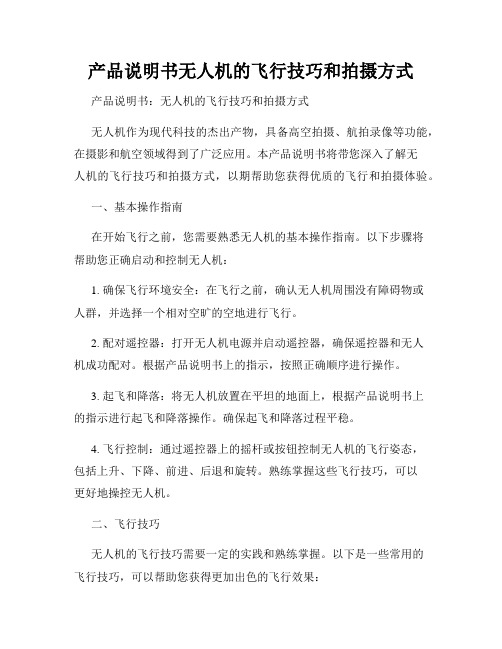 产品说明书无人机的飞行技巧和拍摄方式

产品说明书：无人机的飞行技巧和拍摄方式

无人机作为现代科技的杰出产物，具备高空拍摄、航拍录像等功能，在摄影和航空领域得到了广泛应用。本产品说明书将带您深入了解无人机的飞行技巧和拍摄方式，以期帮助您获得优质的飞行和拍摄体验。

一、基本操作指南

在开始飞行之前，您需要熟悉无人机的基本操作指南。以下步骤将帮助您正确启动和控制无人机：

1. 确保飞行环境安全：在飞行之前，确认无人机周围没有障碍物或人群，并选择一个相对空旷的空地进行飞行。

2. 配对遥控器：打开无人机电源并启动遥控器，确保遥控器和无人机成功配对。根据产品说明书上的指示，按照正确顺序进行操作。

3. 起飞和降落：将无人机放置在平坦的地面上，根据产品说明书上的指示进行起飞和降落操作。确保起飞和降落过程平稳。

4. 飞行控制：通过遥控器上的摇杆或按钮控制无人机的飞行姿态，包括上升、下降、前进、后退和旋转。熟练掌握这些飞行技巧，可以更好地操控无人机。

二、飞行技巧

无人机的飞行技巧需要一定的实践和熟练掌握。以下是一些常用的飞行技巧，可以帮助您获得更加出色的飞行效果：